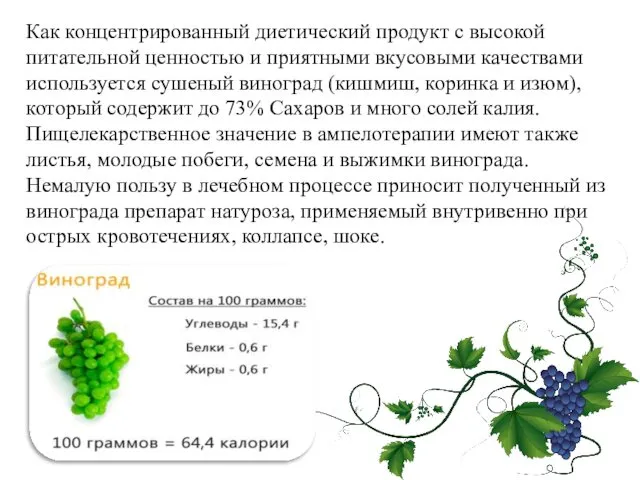 Как концентрированный диетический продукт с высокой питательной ценностью и приятными вкусовыми качествами используется сушеный виноград (кишмиш, коринка и изюм), который содержит до 73% Сахаров и много солей калия. Пищелекарственное значение в ампелотерапии имеют также листья, молодые побеги, семена и выжимки винограда. Немалую пользу в лечебном процессе приносит полученный из винограда препарат натуроза, применяемый внутривенно при острых кровотечениях, коллапсе, шоке.

Виноград

Состав на 100 граммов:

Углеводы - 15,4 г

Белки - 0,6 г

Жиры - 0,6 г

100 граммов = 64,4 калории